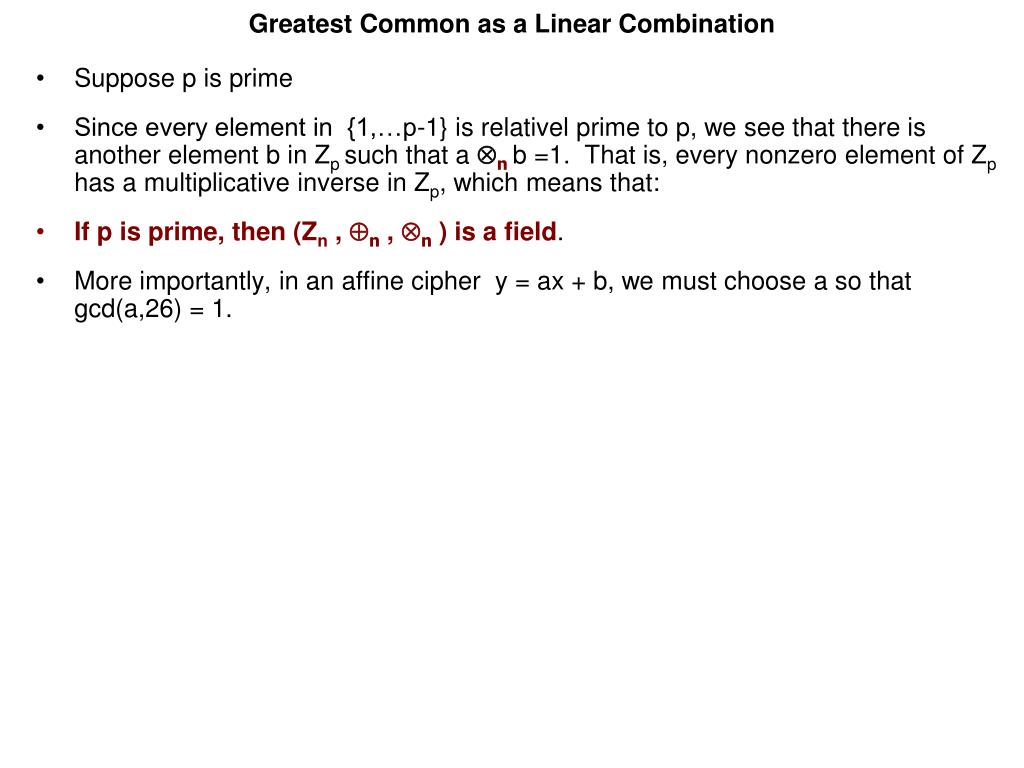 Greatest Common as a Linear Combination

• Suppose p is prime

• Since every element in {1,…p-1} is relativel prime to p, we see that there is another element b in $Z_p$ such that a $\otimes_n$ b =1. That is, every nonzero element of $Z_p$ has a multiplicative inverse in $Z_p$, which means that:

• If p is prime, then ($Z_n$ , $\oplus_n$ , $\otimes_n$ ) is a field.

• More importantly, in an affine cipher y = ax + b, we must choose a so that gcd(a,26) = 1.